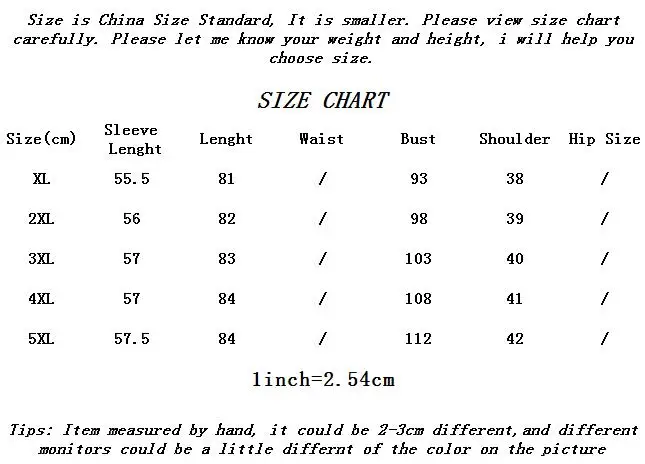 Size is China Size Standard, It is smaller. Please view size chart carefully. Please let me know your weight and height, i will help you choose size.

SIZE CHART

| Size(cm) | Sleeve Lenght | Lenght | Waist | Bust | Shoulder | Hip Size |
|---|---|---|---|---|---|---|
| XL | 55.5 | 81 | / | 93 | 38 | / |
| 2XL | 56 | 82 | / | 98 | 39 | / |
| 3XL | 57 | 83 | / | 103 | 40 | / |
| 4XL | 57 | 84 | / | 108 | 41 | / |
| 5XL | 57.5 | 84 | / | 112 | 42 | / |

1inch=2.54cm

Tips: Item measured by hand, it could be 2-3cm different, and different monitors could be a little differnt of the color on the picture